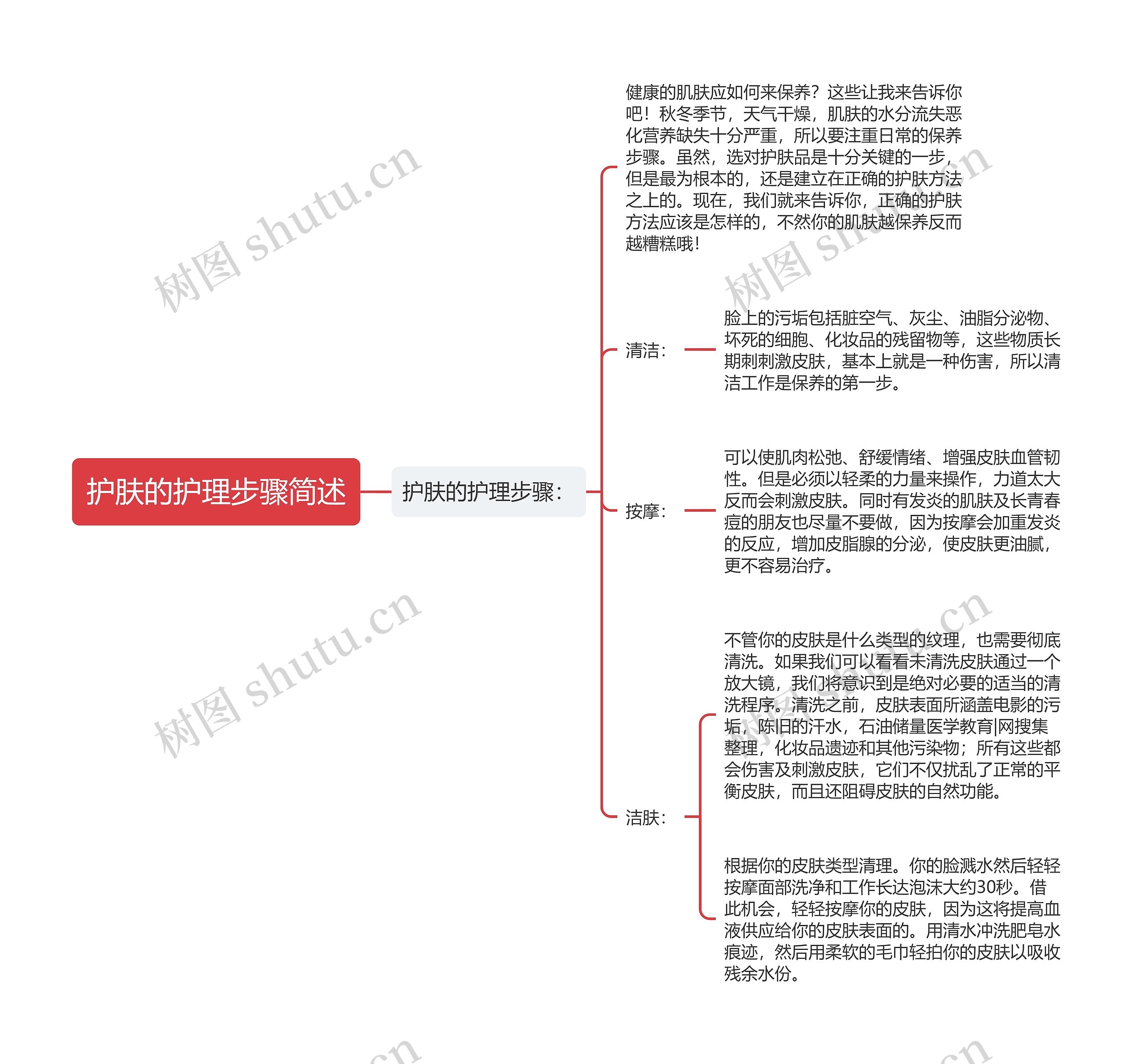 护肤的护理步骤简述

护肤的护理步骤：

健康的肌肤应如何来保养？这些让我来告诉你吧！秋冬季节，天气干燥，肌肤的水分流失恶化营养缺失十分严重，所以要注重日常的保养步骤。虽然，选对护肤品是十分关键的一步，但是最为根本的，还是建立在正确的护肤方法之上的。现在，我们就来告诉你，正确的护肤方法应该是怎样的，不然你的肌肤越保养反而越糟糕哦！

清洁：

脸上的污垢包括脏空气、灰尘、油脂分泌物、坏死的细胞、化妆品的残留物等，这些物质长期刺刺激皮肤，基本上就是一种伤害，所以清洁工作是保养的第一步。

按摩：

可以使肌肉松弛、舒缓情绪、增强皮肤血管韧性。但是必须以轻柔的力量来操作，力道太大反而会刺激皮肤。同时有发炎的肌肤及长青春痘的朋友也尽量不要做，因为按摩会加重发炎的反应，增加皮脂腺的分泌，使皮肤更油腻，更不容易治疗。

洁肤：

不管你的皮肤是什么类型的纹理，也需要彻底清洗。如果我们可以看看未清洗皮肤通过一个放大镜，我们将意识到是绝对必要的适当的清洗程序。清洗之前，皮肤表面所涵盖电影的污垢，陈旧的汗水，石油储量医学教育|网搜集整理，化妆品遗迹和其他污染物；所有这些都会伤害及刺激皮肤，它们不仅扰乱了正常的平衡皮肤，而且还阻碍皮肤的自然功能。

根据你的皮肤类型清理。你的脸溅水然后轻轻按摩面部洗净和工作长达泡沫大约30秒。借此机会，轻轻按摩你的皮肤，因为这将提高血液供应给你的皮肤表面的。用清水冲洗肥皂水痕迹，然后用柔软的毛巾轻拍你的皮肤以吸收残余水份。

树图 shutu.cn 树图 shutu.cn 树图 shutu.cn 树图 shutu.cn